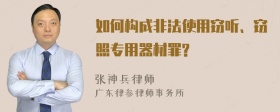 如何构成非法使用窃听、窃照专用器材罪?

张神兵律师
广东律参律师事务所